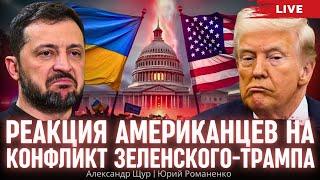 LIVE

РЕАКЦИЯ АМЕРИКАНЦЕВ НА КОНФЛИКТ ЗЕЛЕНСКОГО-ТРАМПА

Александр Щур | Юрий Романенко